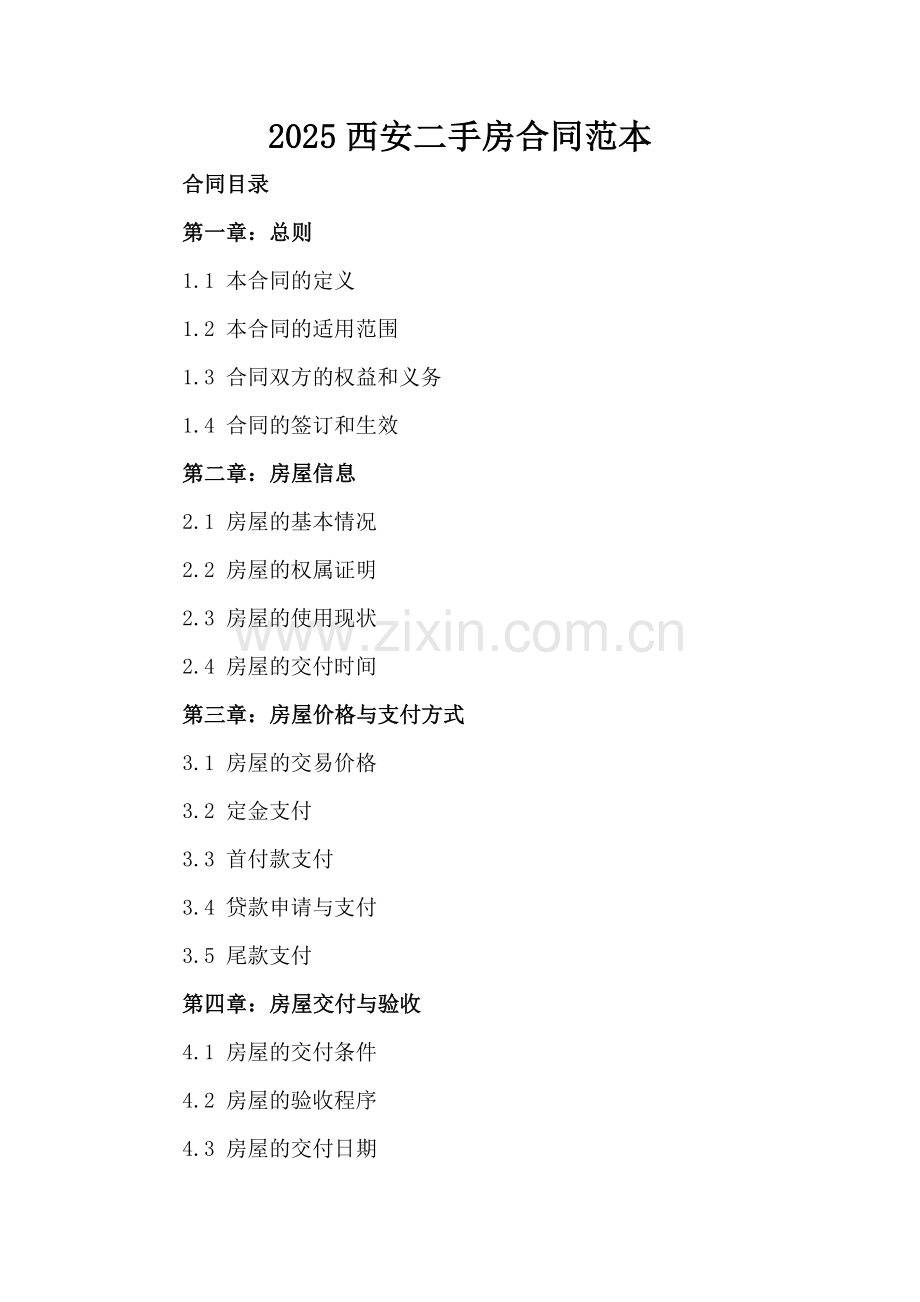 2025 西安二手房合同范本

合同目录

第一章：总则

1.1 本合同的定义

1.2 本合同的适用范围

1.3 合同双方的权益和义务

1.4 合同的签订和生效

第二章：房屋信息

2.1 房屋的基本情况

2.2 房屋的权属证明

2.3 房屋的使用现状

www.zixin.com.cn

2.4 房屋的交付时间

第三章：房屋价格与支付方式

3.1 房屋的交易价格

3.2 定金支付

3.3 首付款支付

3.4 贷款申请与支付

3.5 尾款支付

第四章：房屋交付与验收

4.1 房屋的交付条件

4.2 房屋的验收程序

4.3 房屋的交付日期